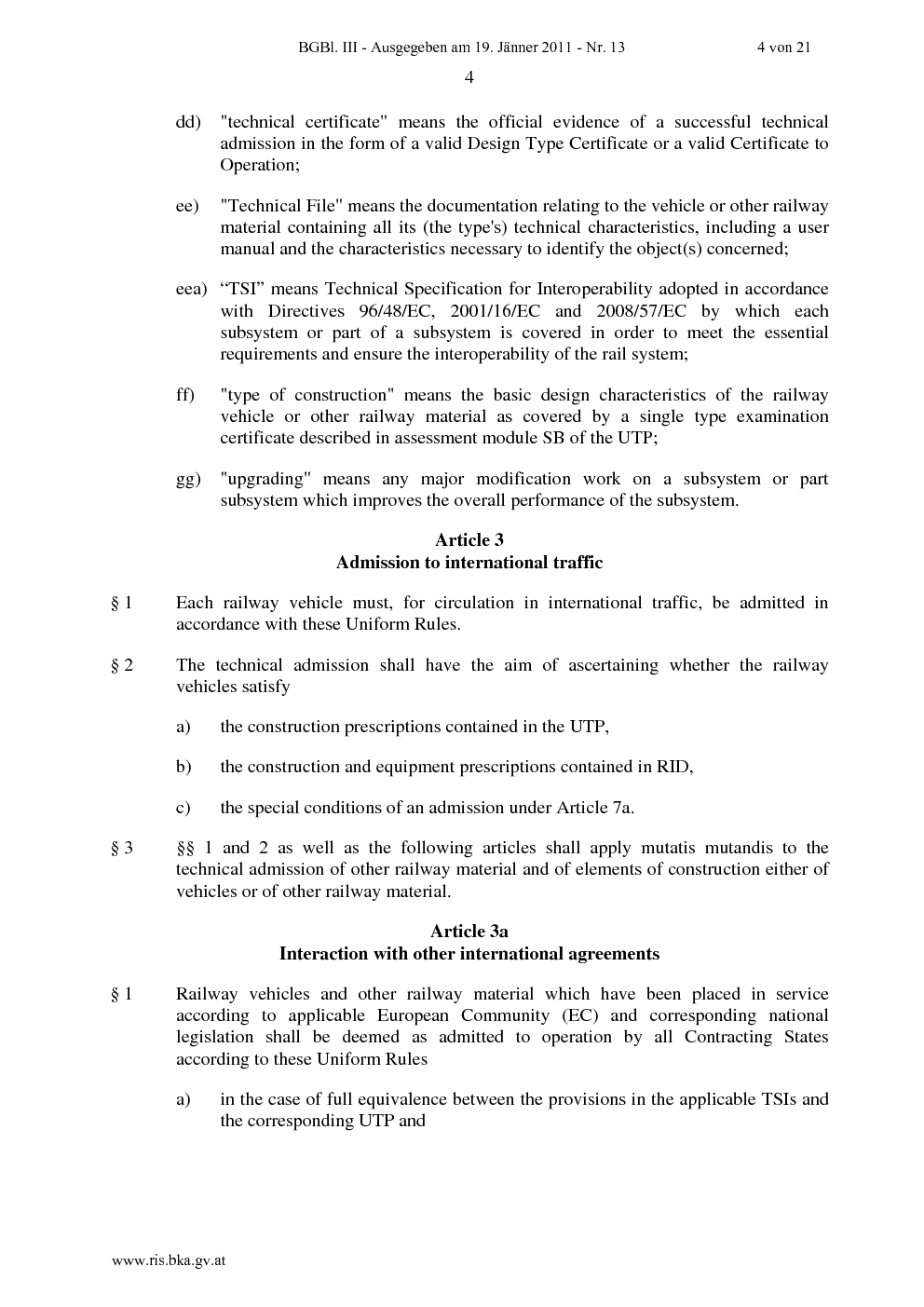 BGBl. III - Ausgegeben am 19. Jänner 2011 - Nr. 13 4 von 21

4

dd) "technical certificate" means the official evidence of a successful technical admission in the form of a valid Design Type Certificate or a valid Certificate to Operation;

ee) "Technical File" means the documentation relating to the vehicle or other railway material containing all its (the type's) technical characteristics, including a user manual and the characteristics necessary to identify the object(s) concerned;

eea) “TSI” means Technical Specification for Interoperability adopted in accordance with Directives 96/48/EC, 2001/16/EC and 2008/57/EC by which each subsystem or part of a subsystem is covered in order to meet the essential requirements and ensure the interoperability of the rail system;

ff) "type of construction" means the basic design characteristics of the railway vehicle or other railway material as covered by a single type examination certificate described in assessment module SB of the UTP;

gg) "upgrading" means any major modification work on a subsystem or part subsystem which improves the overall performance of the subsystem.

Article 3
Admission to international traffic

§ 1 Each railway vehicle must, for circulation in international traffic, be admitted in accordance with these Uniform Rules.

§ 2 The technical admission shall have the aim of ascertaining whether the railway vehicles satisfy

a) the construction prescriptions contained in the UTP,

b) the construction and equipment prescriptions contained in RID,

c) the special conditions of an admission under Article 7a.

§ 3 §§ 1 and 2 as well as the following articles shall apply mutatis mutandis to the technical admission of other railway material and of elements of construction either of vehicles or of other railway material.

Article 3a
Interaction with other international agreements

§ 1 Railway vehicles and other railway material which have been placed in service according to applicable European Community (EC) and corresponding national legislation shall be deemed as admitted to operation by all Contracting States according to these Uniform Rules

a) in the case of full equivalence between the provisions in the applicable TSIs and the corresponding UTP and

www.ris.bka.gv.at